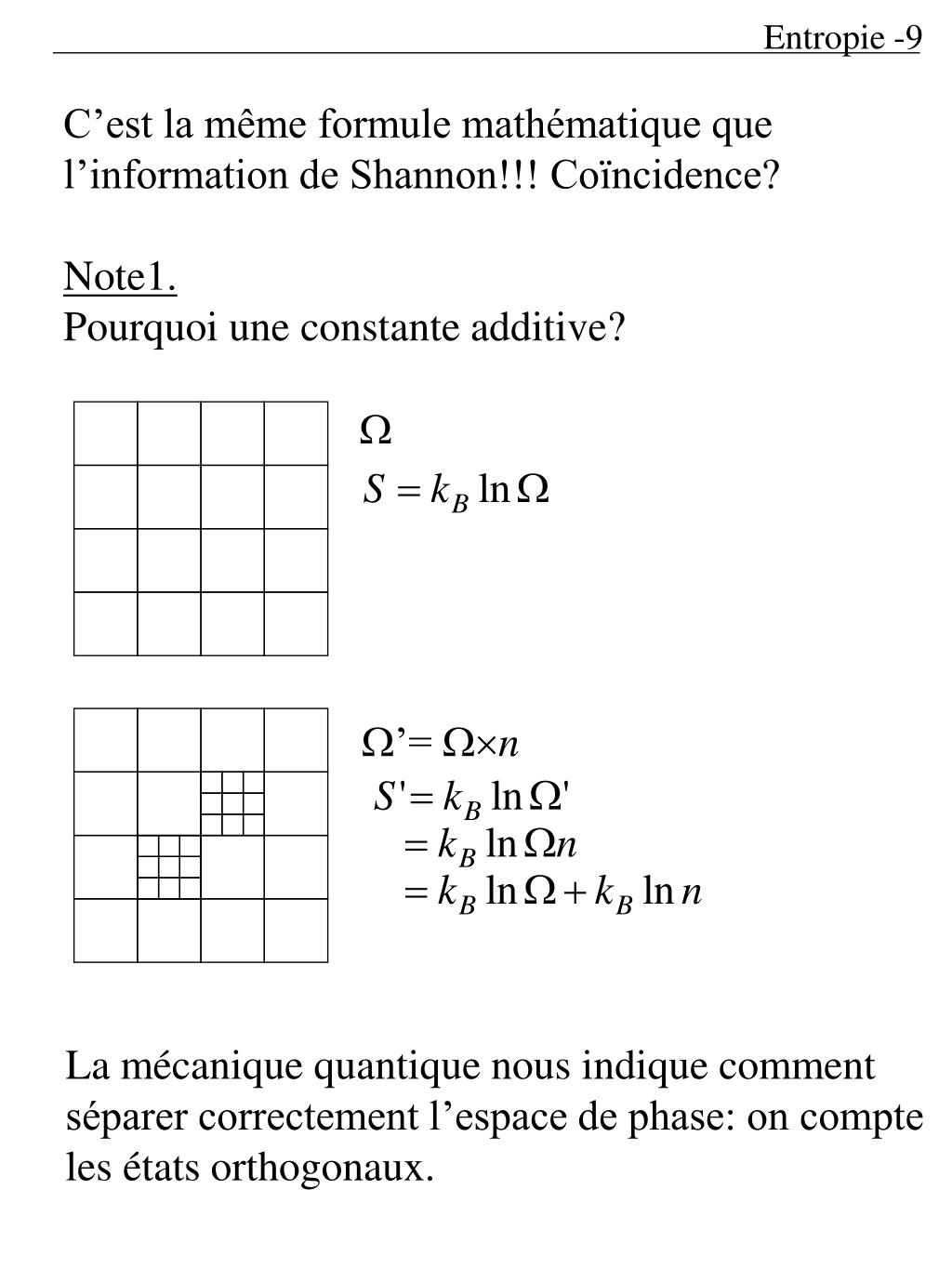 Entropie -9

C’est la même formule mathématique que l’information de Shannon!!! Coïncidence?

Note1.
Pourquoi une constante additive?

$\Omega$
$S = k_B \ln \Omega$

$\Omega' = \Omega \times n$
$S' = k_B \ln \Omega'$
$= k_B \ln \Omega n$
$= k_B \ln \Omega + k_B \ln n$

La mécanique quantique nous indique comment séparer correctement l’espace de phase: on compte les états orthogonaux.